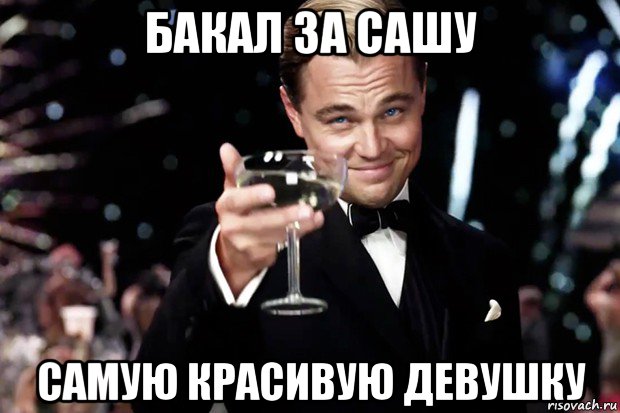 БАКАЛ ЗА САШУ

САМУЮ КРАСИВУЮ ДЕВУШКУ

risovach.ru